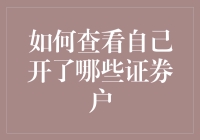 如何查看自己开了哪些证券户